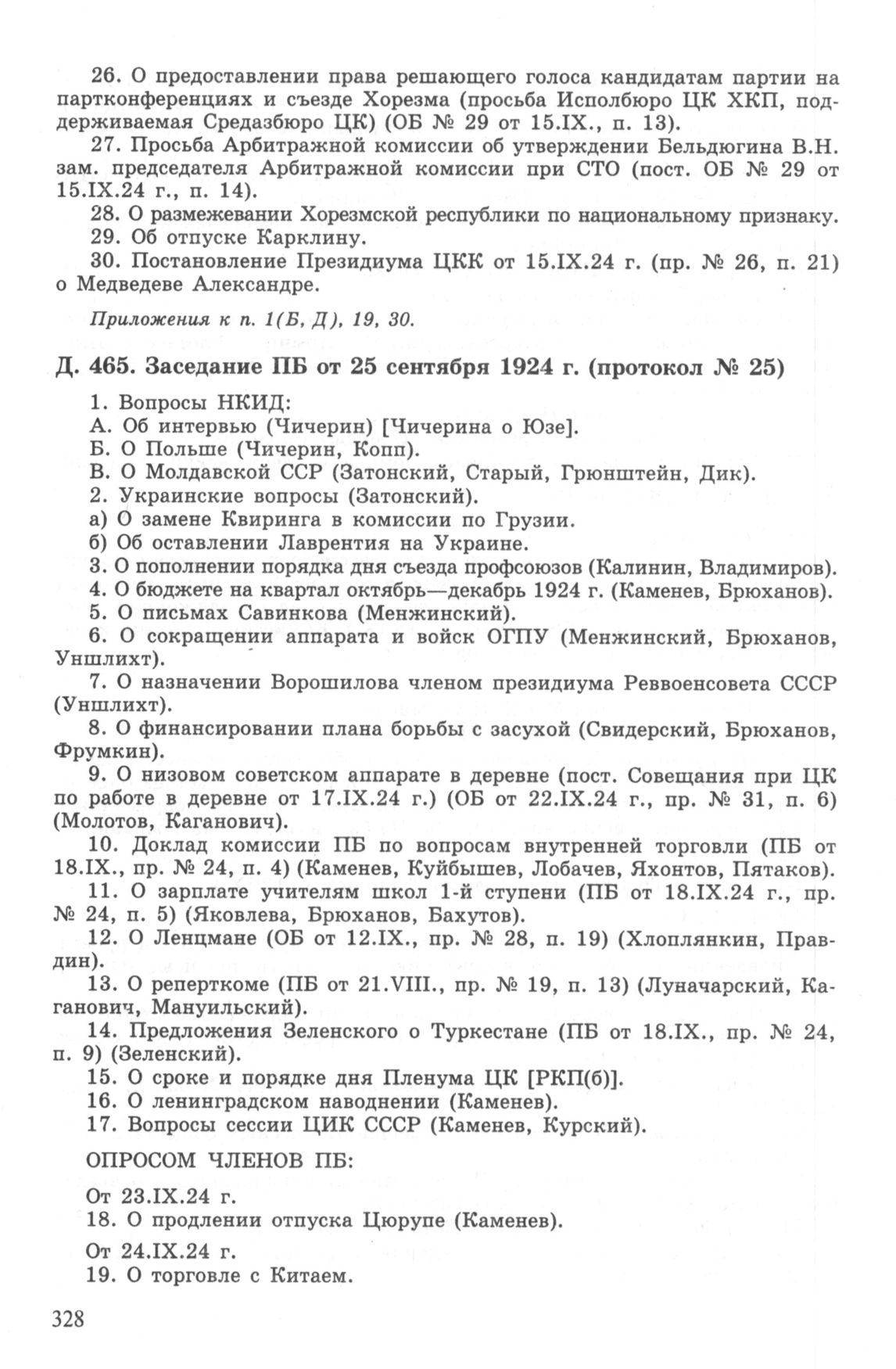 26. О предоставлении права решающего голоса кандидатам партии на партконференциях и съезде Хорезма (просьба Исполбюро ЦК ХКП, поддерживаемая Средазбюро ЦК) (ОБ № 29 от 15.IX., п. 13).

27. Просьба Арбитражной комиссии об утверждении Бельдюгина В.Н. зам. председателя Арбитражной комиссии при СТО (пост. ОБ № 29 от 15.IX.24 г., п. 14).

28. О размежевании Хорезмской республики по национальному признаку.

29. Об отпуске Карклину.

30. Постановление Президиума ЦКК от 15.IX.24 г. (пр. № 26, п. 21) о Медведеве Александре.

Приложения к п. 1(Б, Д), 19, 30.

Д. 465. Заседание ПБ от 25 сентября 1924 г. (протокол № 25)

1. Вопросы НКИД:
А. Об интервью (Чичерин) [Чичерина о Юзе].
Б. О Польше (Чичерин, Копп).
В. О Молдавской ССР (Затонский, Старый, Грюнштейн, Дик).
2. Украинские вопросы (Затонский).
а) О замене Квиринга в комиссии по Грузии.
б) Об оставлении Лаврентия на Украине.
3. О пополнении порядка дня съезда профсоюзов (Калинин, Владимиров).
4. О бюджете на квартал октябрь—декабрь 1924 г. (Каменев, Брюханов).
5. О письмах Савинкова (Менжинский).
6. О сокращении аппарата и войск ОГПУ (Менжинский, Брюханов, Уншлихт).
7. О назначении Ворошилова членом президиума Реввоенсовета СССР (Уншлихт).
8. О финансировании плана борьбы с засухой (Свидерский, Брюханов, Фрумкин).
9. О низовом советском аппарате в деревне (пост. Совещания при ЦК по работе в деревне от 17.IX.24 г.) (ОБ от 22.IX.24 г., пр. № 31, п. 6) (Молотов, Каганович).
10. Доклад комиссии ПБ по вопросам внутренней торговли (ПБ от 18.IX., пр. № 24, п. 4) (Каменев, Куйбышев, Лобачев, Яхонтов, Пятаков).
11. О зарплате учителям школ 1-й ступени (ПБ от 18.IX.24 г., пр. № 24, п. 5) (Яковлева, Брюханов, Бахутов).
12. О Ленцмане (ОБ от 12.IX., пр. № 28, п. 19) (Хлоплянкин, Правдин).
13. О реперткоме (ПБ от 21.VIII., пр. № 19, п. 13) (Луначарский, Каганович, Мануильский).
14. Предложения Зеленского о Туркестане (ПБ от 18.IX., пр. № 24, п. 9) (Зеленский).
15. О сроке и порядке дня Пленума ЦК [РКП(б)].
16. О ленинградском наводнении (Каменев).
17. Вопросы сессии ЦИК СССР (Каменев, Курский).

ОПРОСОМ ЧЛЕНОВ ПБ:

От 23.IX.24 г.
18. О продлении отпуска Цюрупе (Каменев).

От 24.IX.24 г.
19. О торговле с Китаем.

328